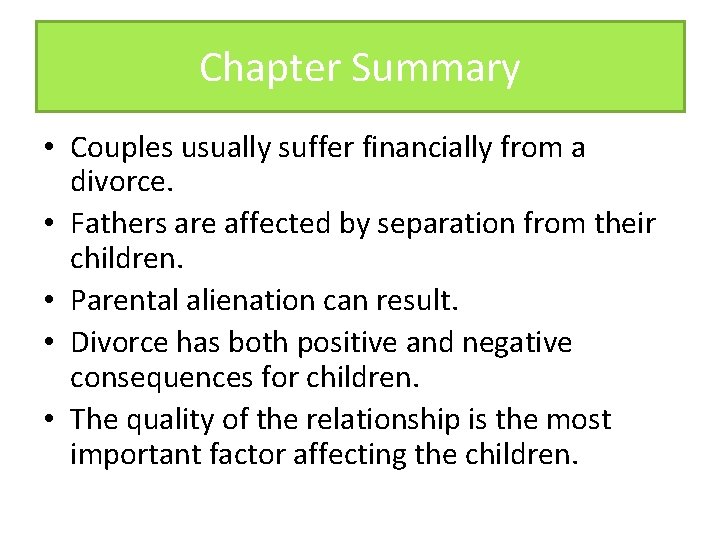 Chapter Summary

• Couples usually suffer financially from a divorce.
• Fathers are affected by separation from their children.
• Parental alienation can result.
• Divorce has both positive and negative consequences for children.
• The quality of the relationship is the most important factor affecting the children.